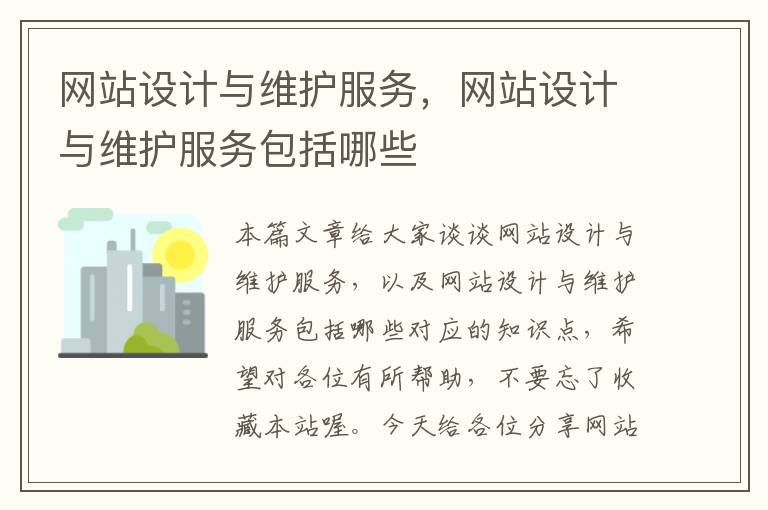 网站设计与维护服务，网站设计与维护服务包括哪些

本篇文章给大家谈谈网站设计与维护服务，以及网站设计与维护服务包括哪些对应的知识点，希望对各位有所帮助，不要忘了收藏本站喔。今天给各位分享网站